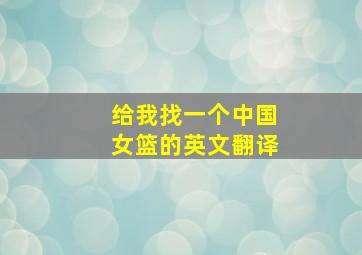 给我找一个中国女篮的英文翻译